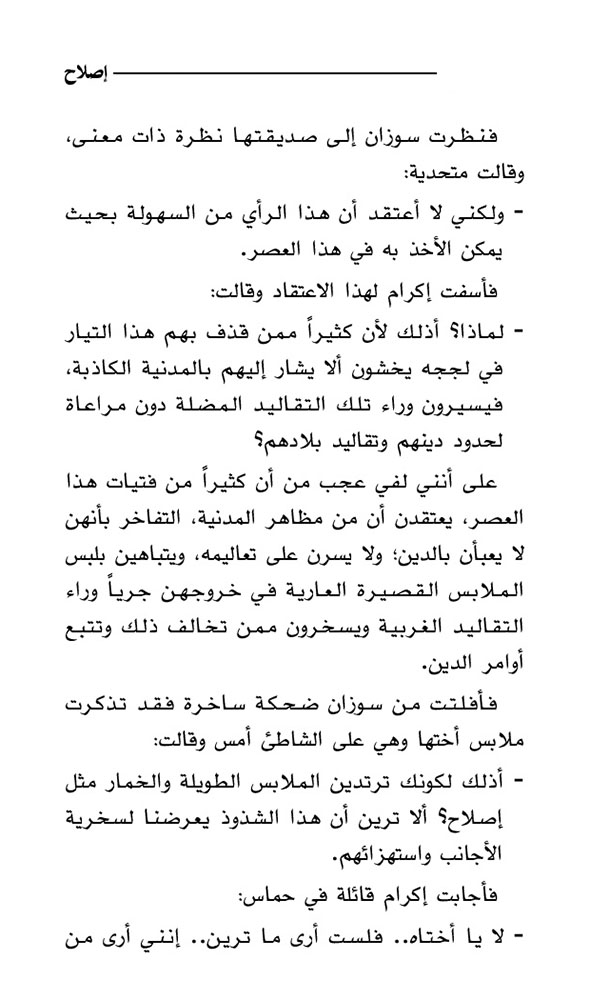 إصلاح

فنظرت سوزان إلى صديقتها نظرة ذات معنى، وقالت متحدية:

- ولكني لا أعتقد أن هذا الرأي من السهولة بحيث يمكن الأخذ به في هذا العصر.

فأسفت إكرام لهذا الاعتقاد وقالت:

- لماذا؟ أذلك لأن كثيراً ممن قذف بهم هذا التيار في لججه يخشون ألا يشار إليهم بالمدنية الكاذبة، فيسيرون وراء تلك التقاليد المضلة دون مراعاة لحدود دينهم وتقاليد بلادهم؟

على أنني لفي عجب من أن كثيراً من فتيات هذا العصر، يعتقدن أن من مظاهر المدنية، التفاخر بأنهن لا يعبأن بالدين؛ ولا يسرن على تعاليمه، ويتباهين بلبس الملابس القصيرة العارية في خروجهن جرياً وراء التقاليد الغربية ويسخرون ممن تخالف ذلك وتتبع أوامر الدين.

فأفلتت من سوزان ضحكة ساخرة فقد تذكرت ملابس أختها وهي على الشاطئ أمس وقالت:

- أذلك لكونك ترتدين الملابس الطويلة والخمار مثل إصلاح؟ ألا ترين أن هذا الشذوذ يعرضنا لسخرية الأجانب واستهزائهم.

فأجابت إكرام قائلة في حماس:

- لا يا أختاه.. فلست أرى ما ترين.. إنني أرى من